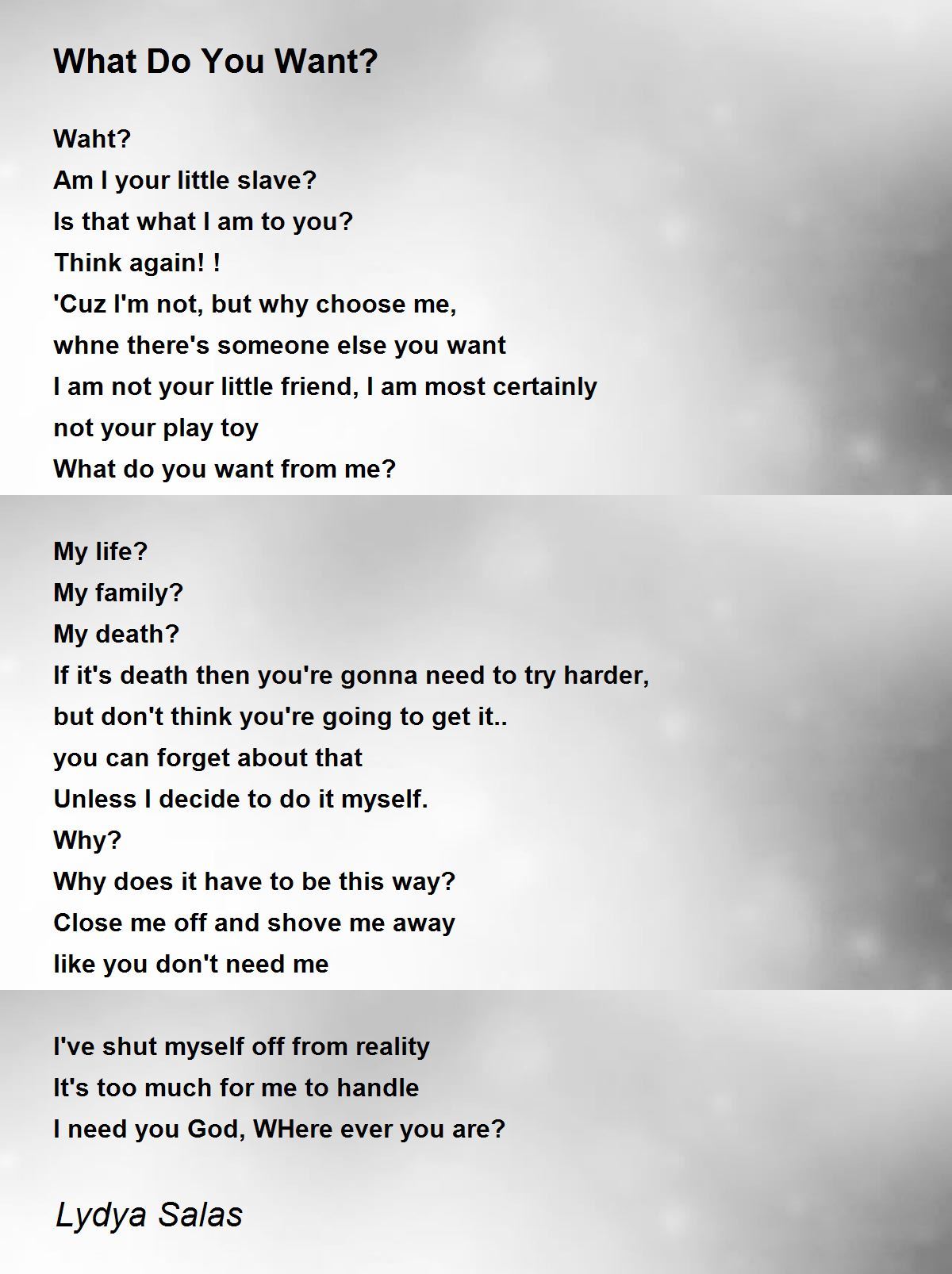 What Do You Want?

Waht?
Am I your little slave?
Is that what I am to you?
Think again! !
'Cuz I'm not, but why choose me,
whne there's someone else you want
I am not your little friend, I am most certainly
not your play toy
What do you want from me?

My life?
My family?
My death?
If it's death then you're gonna need to try harder,
but don't think you're going to get it..
you can forget about that
Unless I decide to do it myself.
Why?
Why does it have to be this way?
Close me off and shove me away
like you don't need me

I've shut myself off from reality
It's too much for me to handle
I need you God, WHere ever you are?

Lydya Salas